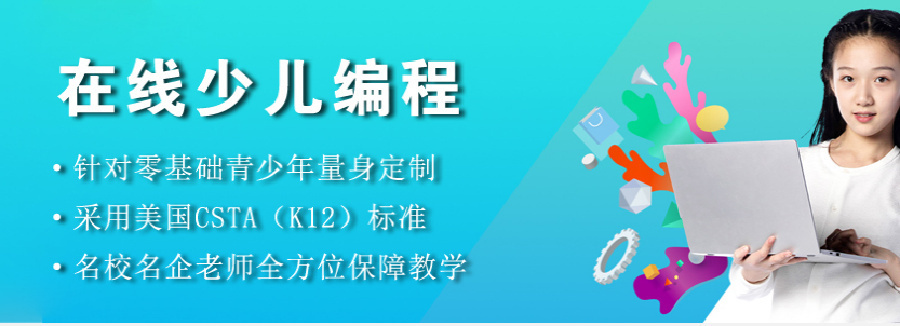 在线少儿编程

• 针对零基础青少年量身定制
• 采用美国CSTA（K12）标准
• 名校名企老师全方位保障教学